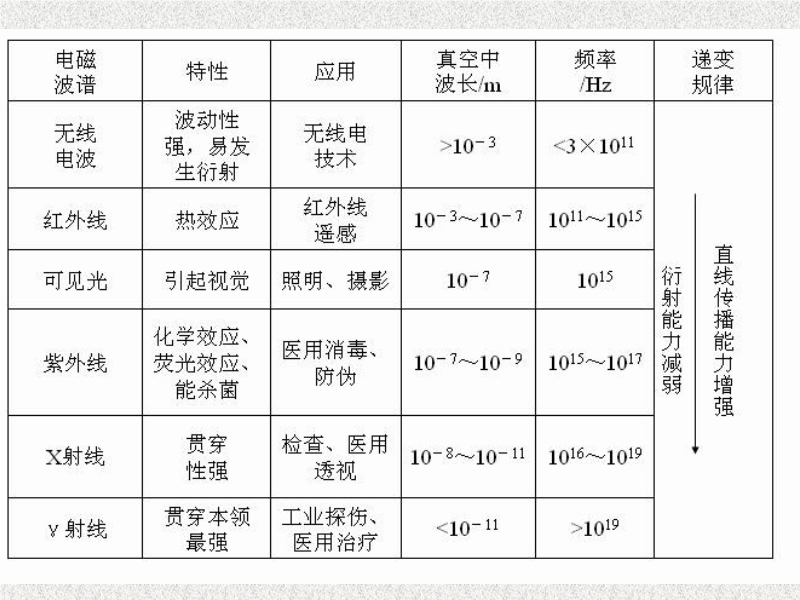 | 电磁波谱 | 特性 | 应用 | 真空中波长/m | 频率/Hz | 递变规律 |
|---|---|---|---|---|---|
| 无线电波 | 波动性强，易发生衍射 | 无线电技术 | $>10^{-3}$ | $<3\times10^{11}$ | 衍射能力减弱 直线传播能力增强 |
| 红外线 | 热效应 | 红外线遥感 | $10^{-3}\sim10^{-7}$ | $10^{11}\sim10^{15}$ | |
| 可见光 | 引起视觉 | 照明、摄影 | $10^{-7}$ | $10^{15}$ | |
| 紫外线 | 化学效应、荧光效应、能杀菌 | 医用消毒、防伪 | $10^{-7}\sim10^{-9}$ | $10^{15}\sim10^{17}$ | |
| X射线 | 贯穿性强 | 检查、医用透视 | $10^{-8}\sim10^{-11}$ | $10^{16}\sim10^{19}$ | |
| γ射线 | 贯穿本领最强 | 工业探伤、医用治疗 | $<10^{-11}$ | $>10^{19}$ | |